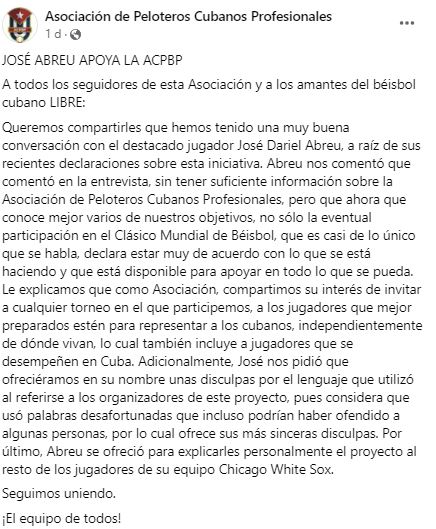 Asociación de Peloteros Cubanos Profesionales
1 d ·

...

JOSÉ ABREU APOYA LA ACPBP

A todos los seguidores de esta Asociación y a los amantes del béisbol cubano LIBRE:

Queremos compartirles que hemos tenido una muy buena conversación con el destacado jugador José Dariel Abreu, a raíz de sus recientes declaraciones sobre esta iniciativa. Abreu nos comentó que comentó en la entrevista, sin tener suficiente información sobre la Asociación de Peloteros Cubanos Profesionales, pero que ahora que conoce mejor varios de nuestros objetivos, no sólo la eventual participación en el Clásico Mundial de Béisbol, que es casi de lo único que se habla, declara estar muy de acuerdo con lo que se está haciendo y que está disponible para apoyar en todo lo que se pueda. Le explicamos que como Asociación, compartimos su interés de invitar a cualquier torneo en el que participemos, a los jugadores que mejor preparados estén para representar a los cubanos, independientemente de dónde vivan, lo cual también incluye a jugadores que se desempeñen en Cuba. Adicionalmente, José nos pidió que ofreciéramos en su nombre unas disculpas por el lenguaje que utilizó al referirse a los organizadores de este proyecto, pues considera que usó palabras desafortunadas que incluso podrían haber ofendido a algunas personas, por lo cual ofrece sus más sinceras disculpas. Por último, Abreu se ofreció para explicarles personalmente el proyecto al resto de los jugadores de su equipo Chicago White Sox.

Seguimos uniendo.

¡El equipo de todos!